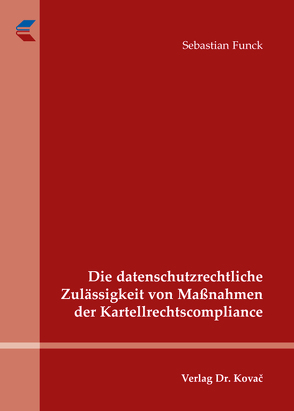 Sebastian Funck

Die datenschutzrechtliche Zulässigkeit von Maßnahmen der Kartellrechtscompliance

Verlag Dr. Kovač